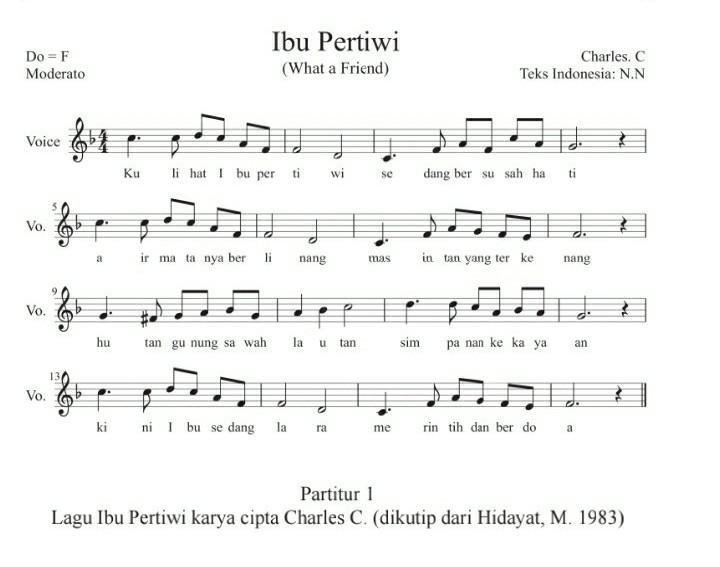 Ibu Pertiwi
(What a Friend)

Do = F
Moderato

Charles. C
Teks Indonesia: N.N

Voice

Ku li hat I bu per ti wi se dang ber su sah ha ti

5
Vo.

a ir ma ta nya ber li nang mas in tan yang ter ke nang

9
Vo.

hu tan gu nung sa wah la u tan sim pa nan ke ka ya an

13
Vo.

ki ni I bu se dang la ra me rin tih dan ber do a

Partitur 1
Lagu Ibu Pertiwi karya cipta Charles C. (dikutip dari Hidayat, M. 1983)